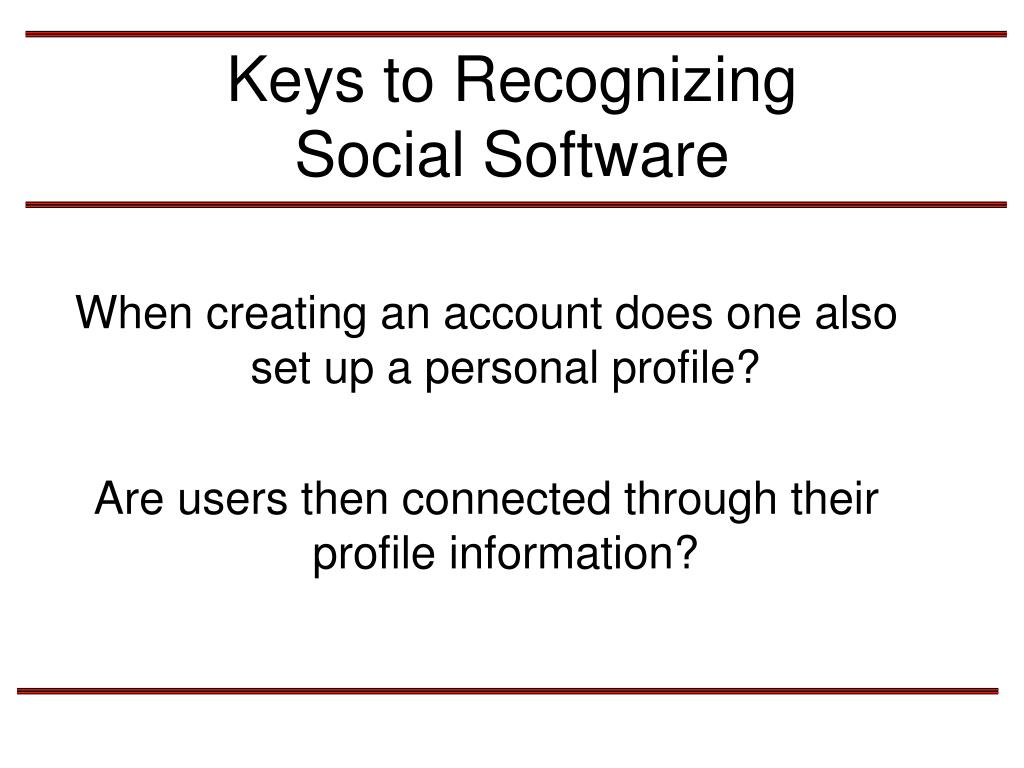 Keys to Recognizing
Social Software

When creating an account does one also set up a personal profile?

Are users then connected through their profile information?